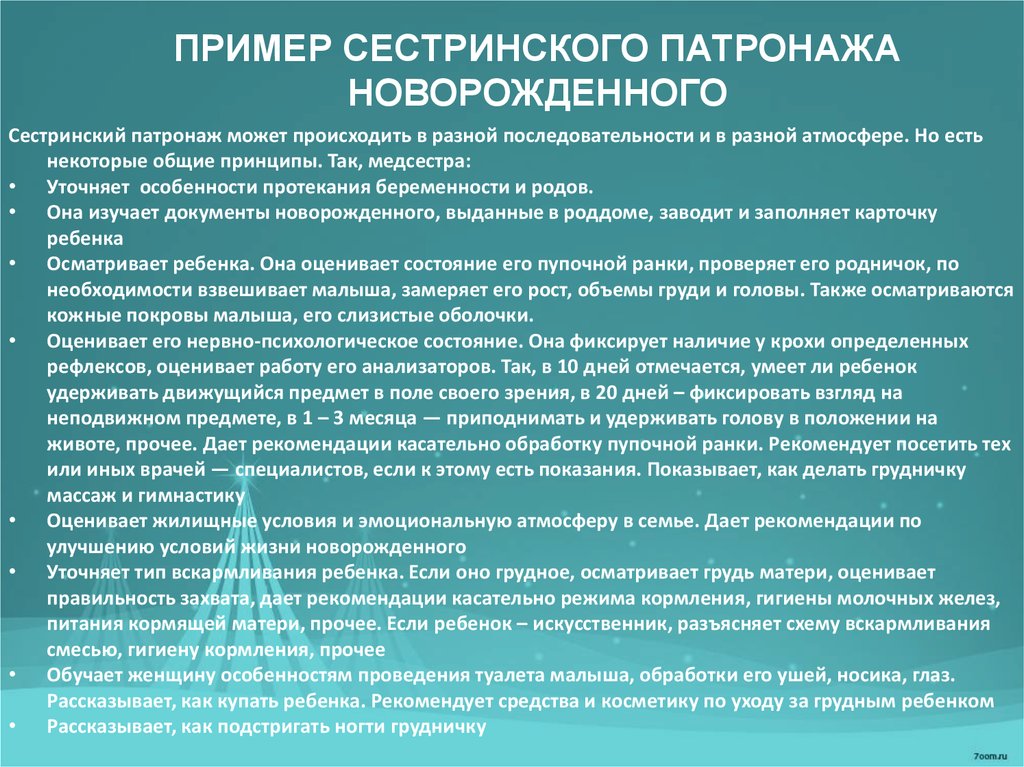 ПРИМЕР СЕСТРИНСКОГО ПАТРОНАЖА НОВОРОЖДЕННОГО

Сестринский патронаж может происходить в разной последовательности и в разной атмосфере. Но есть некоторые общие принципы. Так, медсестра:

• Уточняет особенности протекания беременности и родов.
• Она изучает документы новорожденного, выданные в роддоме, заводит и заполняет карточку ребенка
• Осматривает ребенка. Она оценивает состояние его пупочной ранки, проверяет его родничок, по необходимости взвешивает малыша, замеряет его рост, объемы груди и головы. Также осматриваются кожные покровы малыша, его слизистые оболочки.
• Оценивает его нервно-психологическое состояние. Она фиксирует наличие у крохи определенных рефлексов, оценивает работу его анализаторов. Так, в 10 дней отмечается, умеет ли ребенок удерживать движущийся предмет в поле своего зрения, в 20 дней – фиксировать взгляд на неподвижном предмете, в 1 – 3 месяца — приподнимать и удерживать голову в положении на животе, прочее. Дает рекомендации касательно обработку пупочной ранки. Рекомендует посетить тех или иных врачей — специалистов, если к этому есть показания. Показывает, как делать грудничку массаж и гимнастику
• Оценивает жилищные условия и эмоциональную атмосферу в семье. Дает рекомендации по улучшению условий жизни новорожденного
• Уточняет тип вскармливания ребенка. Если оно грудное, осматривает грудь матери, оценивает правильность захвата, дает рекомендации касательно режима кормления, гигиены молочных желез, питания кормящей матери, прочее. Если ребенок – искусственник, разъясняет схему вскармливания смесью, гигиену кормления, прочее
• Обучает женщину особенностям проведения туалета малыша, обработки его ушей, носика, глаз. Рассказывает, как купать ребенка. Рекомендует средства и косметику по уходу за грудным ребенком
• Рассказывает, как подстригать ногти грудничку

7oom.ru